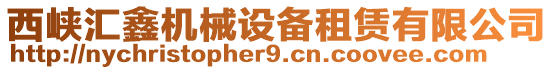 西峡汇鑫机械设备租赁有限公司
http://nychristopher9.cn.coovee.com